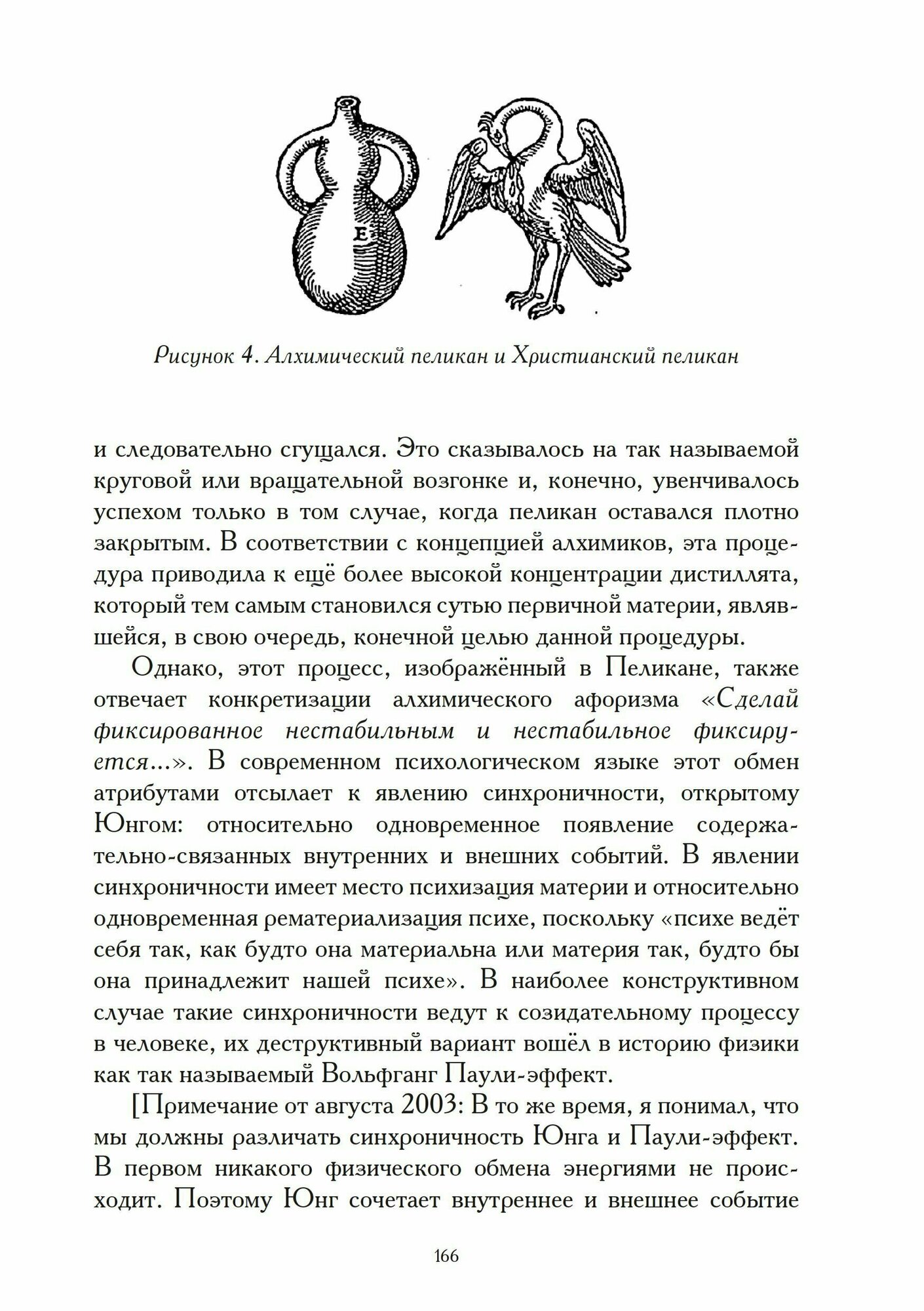 E

Рисунок 4. Алхимический пеликан и Христианский пеликан

и следовательно сгущался. Это сказывалось на так называемой круговой или вращательной возгонке и, конечно, увенчивалось успехом только в том случае, когда пеликан оставался плотно закрытым. В соответствии с концепцией алхимиков, эта процедура приводила к ещё более высокой концентрации дистиллята, который тем самым становился сутью первичной материи, являвшейся, в свою очередь, конечной целью данной процедуры.

Однако, этот процесс, изображённый в Пеликане, также отвечает конкретизации алхимического афоризма «Сделай фиксированное нестабильным и нестабильное фиксируется...». В современном психологическом языке этот обмен атрибутами отсылает к явлению синхроничности, открытому Юнгом: относительно одновременное появление содержательно-связанных внутренних и внешних событий. В явлении синхроничности имеет место психизация материи и относительно одновременная рематериализация психе, поскольку «психе ведёт себя так, как будто она материальна или материя так, будто бы она принадлежит нашей психе». В наиболее конструктивном случае такие синхроничности ведут к созидательному процессу в человеке, их деструктивный вариант вошёл в историю физики как так называемый Вольфганг Паули-эффект.

[Примечание от августа 2003: В то же время, я понимал, что мы должны различать синхроничность Юнга и Паули-эффект. В первом никакого физического обмена энергиями не происходит. Поэтому Юнг сочетает внутреннее и внешнее событие

166